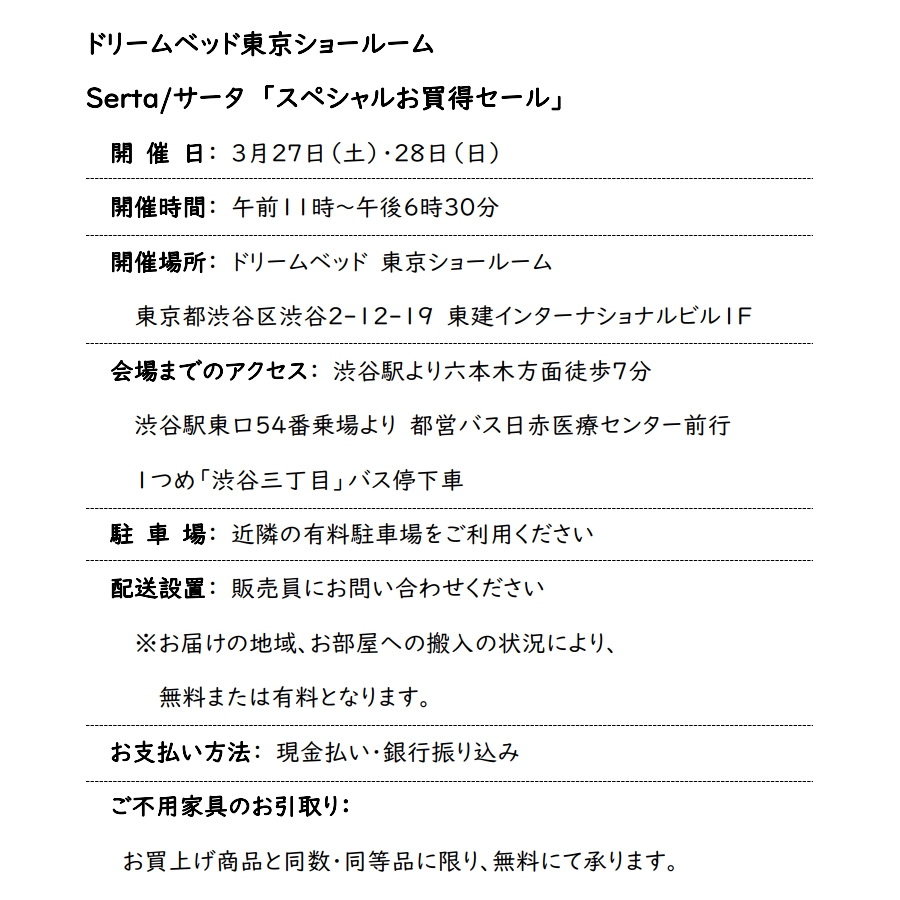 ドリームベッド東京ショールーム

Serta/サータ 「スペシャルお買得セール」

開 催 日： 3月27日（土）・28日（日）

開催時間： 午前11時～午後6時30分

開催場所： ドリームベッド 東京ショールーム

東京都渋谷区渋谷2-12-19 東建インターナショナルビル1F

会場までのアクセス： 渋谷駅より六本木方面徒歩7分

渋谷駅東口54番乗場より 都営バス日赤医療センター前行

1つめ「渋谷三丁目」バス停下車

駐 車 場： 近隣の有料駐車場をご利用ください

配送設置： 販売員にお問い合わせください

※お届けの地域、お部屋への搬入の状況により、

無料または有料となります。

お支払い方法： 現金払い・銀行振り込み

ご不用家具のお引取り：

お買上げ商品と同数・同等品に限り、無料にて承ります。